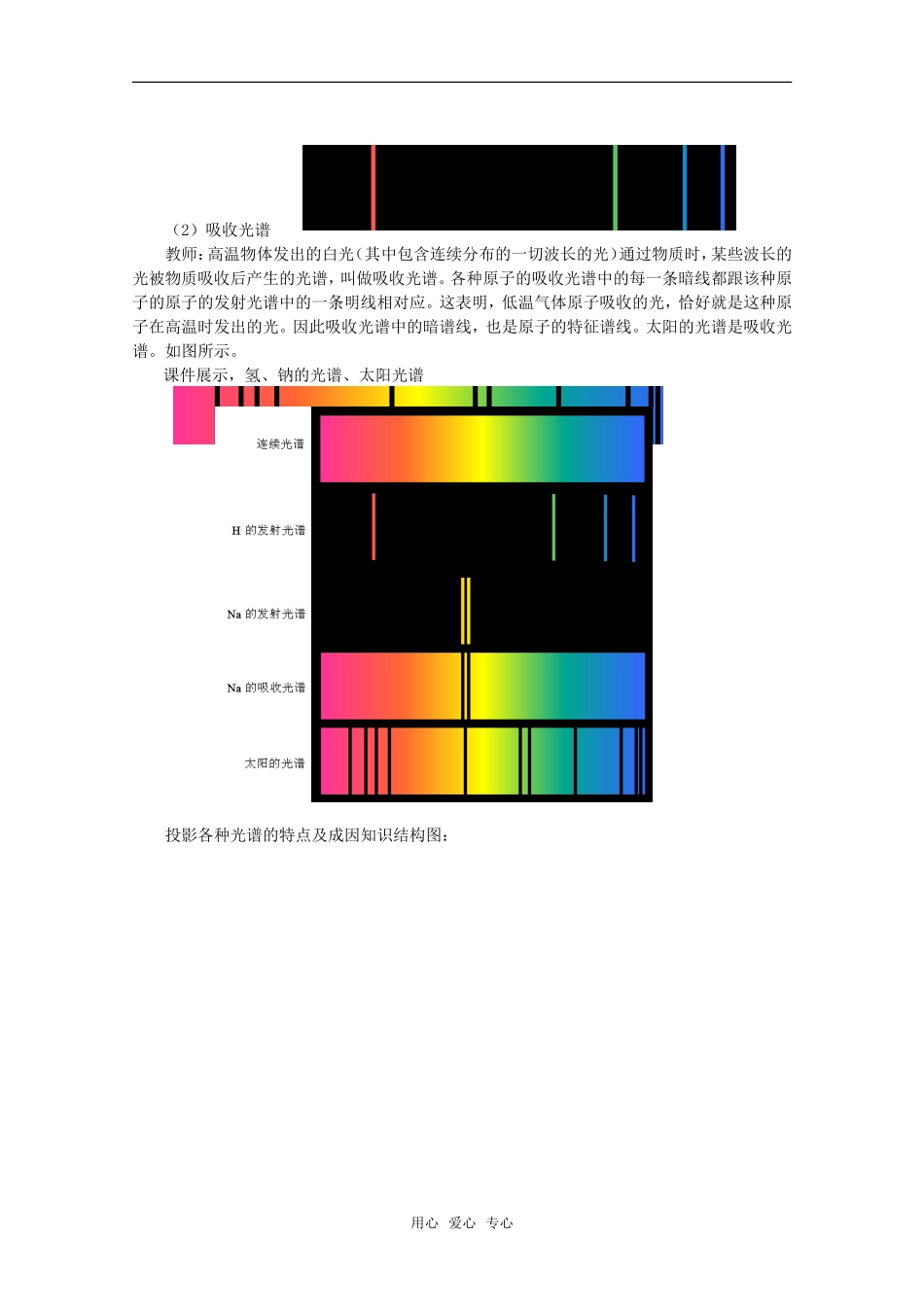 （2）吸收光谱

教师：高温物体发出的白光（其中包含连续分布的一切波长的光）通过物质时，某些波长的光被物质吸收后产生的光谱，叫做吸收光谱。各种原子的吸收光谱中的每一条暗线都跟该种原子的原子的发射光谱中的一条明线相对应。这表明，低温气体原子吸收的光，恰好就是这种原子在高温时发出的光。因此吸收光谱中的暗谱线，也是原子的特征谱线。太阳的光谱是吸收光谱。如图所示。

课件展示，氢、钠的光谱、太阳光谱

连续光谱

H 的发射光谱

Na 的发射光谱

Na 的吸收光谱

太阳的光谱

投影各种光谱的特点及成因知识结构图：

用心 爱心 专心